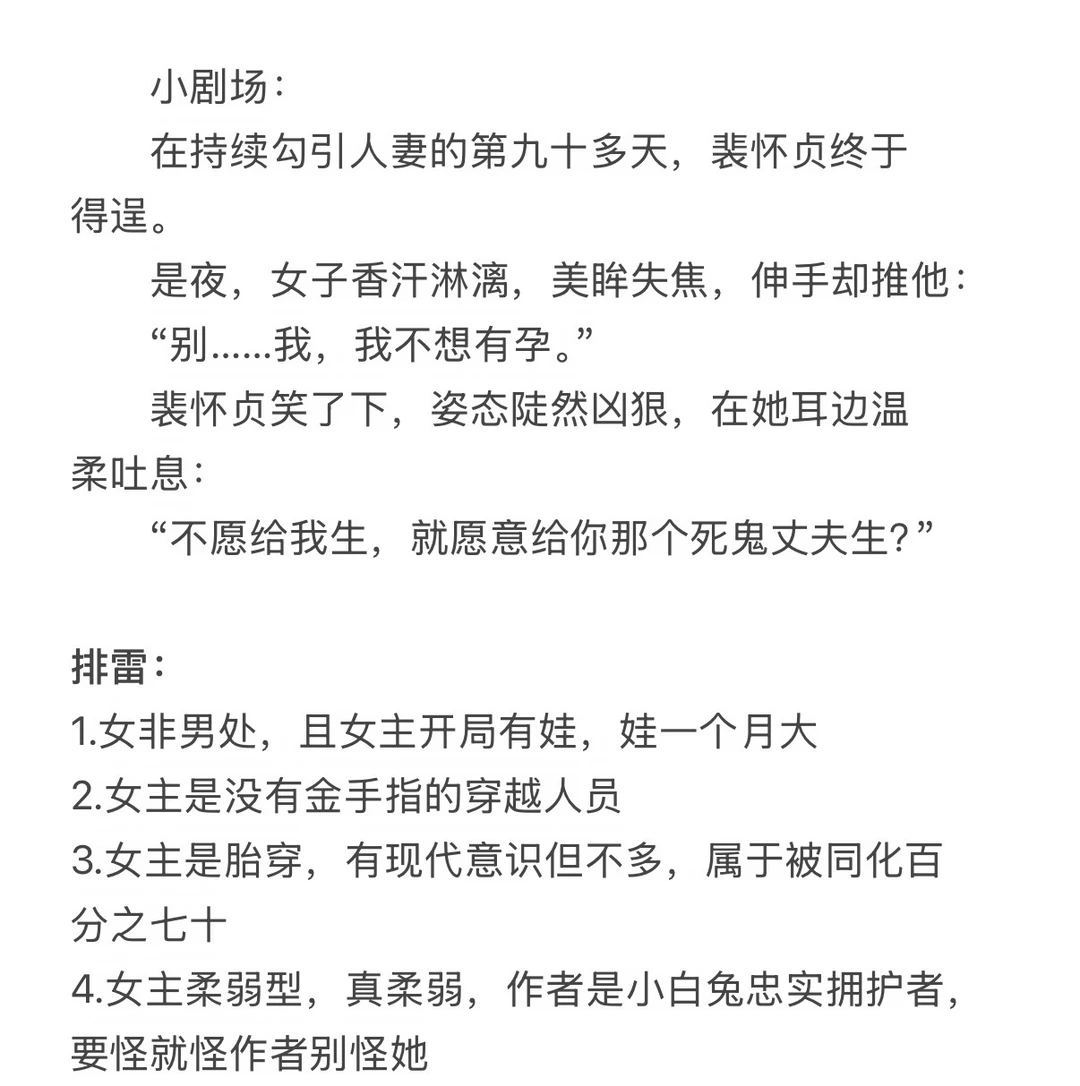 小剧场：

在持续勾引人妻的第九十多天，裴怀贞终于得逞。

是夜，女子香汗淋漓，美眸失焦，伸手却推他：

“别……我，我不想有孕。”

裴怀贞笑了下，姿态陡然凶狠，在她耳边温柔吐息：

“不愿给我生，就愿意给你那个死鬼丈夫生？”

排雷：
1.女非男处，且女主开局有娃，娃一个月大
2.女主是没有金手指的穿越人员
3.女主是胎穿，有现代意识但不多，属于被同化百分之七十
4.女主柔弱型，真柔弱，作者是小白兔忠实拥护者，要怪就怪作者别怪她